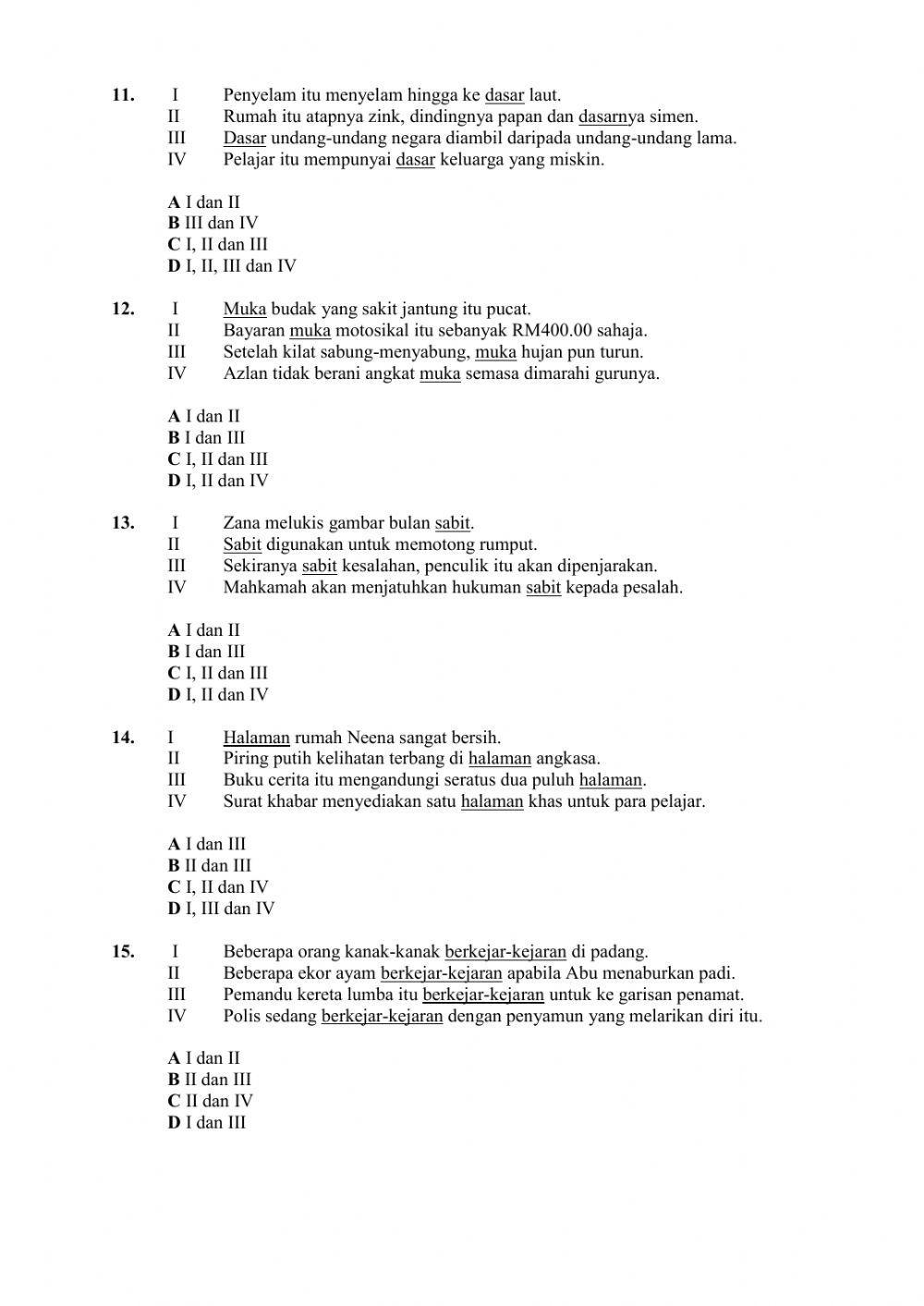 11. I Penyelam itu menyelam hingga ke dasar laut.
II Rumah itu atapnya zink, dindingnya papan dan dasarnya simen.
III Dasar undang-undang negara diambil daripada undang-undang lama.
IV Pelajar itu mempunyai dasar keluarga yang miskin.

A I dan II
B III dan IV
C I, II dan III
D I, II, III dan IV

12. I Muka budak yang sakit jantung itu pucat.
II Bayaran muka motosikal itu sebanyak RM400.00 sahaja.
III Setelah kilat sabung-menyabung, muka hujan pun turun.
IV Azlan tidak berani angkat muka semasa dimarahi gurunya.

A I dan II
B I dan III
C I, II dan III
D I, II dan IV

13. I Zana melukis gambar bulan sabit.
II Sabit digunakan untuk memotong rumput.
III Sekiranya sabit kesalahan, penculik itu akan dipenjarakan.
IV Mahkamah akan menjatuhkan hukuman sabit kepada pesalah.

A I dan II
B I dan III
C I, II dan III
D I, II dan IV

14. I Halaman rumah Neena sangat bersih.
II Piring putih kelihatan terbang di halaman angkasa.
III Buku cerita itu mengandungi seratus dua puluh halaman.
IV Surat khabar menyediakan satu halaman khas untuk para pelajar.

A I dan III
B II dan III
C I, II dan IV
D I, III dan IV

15. I Beberapa orang kanak-kanak berkejar-kejaran di padang.
II Beberapa ekor ayam berkejar-kejaran apabila Abu menaburkan padi.
III Pemandu kereta lumba itu berkejar-kejaran untuk ke garisan penamat.
IV Polis sedang berkejar-kejaran dengan penyamun yang melarikan diri itu.

A I dan II
B II dan III
C II dan IV
D I dan III